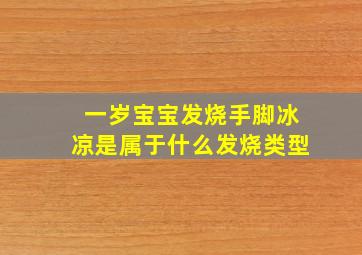 一岁宝宝发烧手脚冰凉是属于什么发烧类型